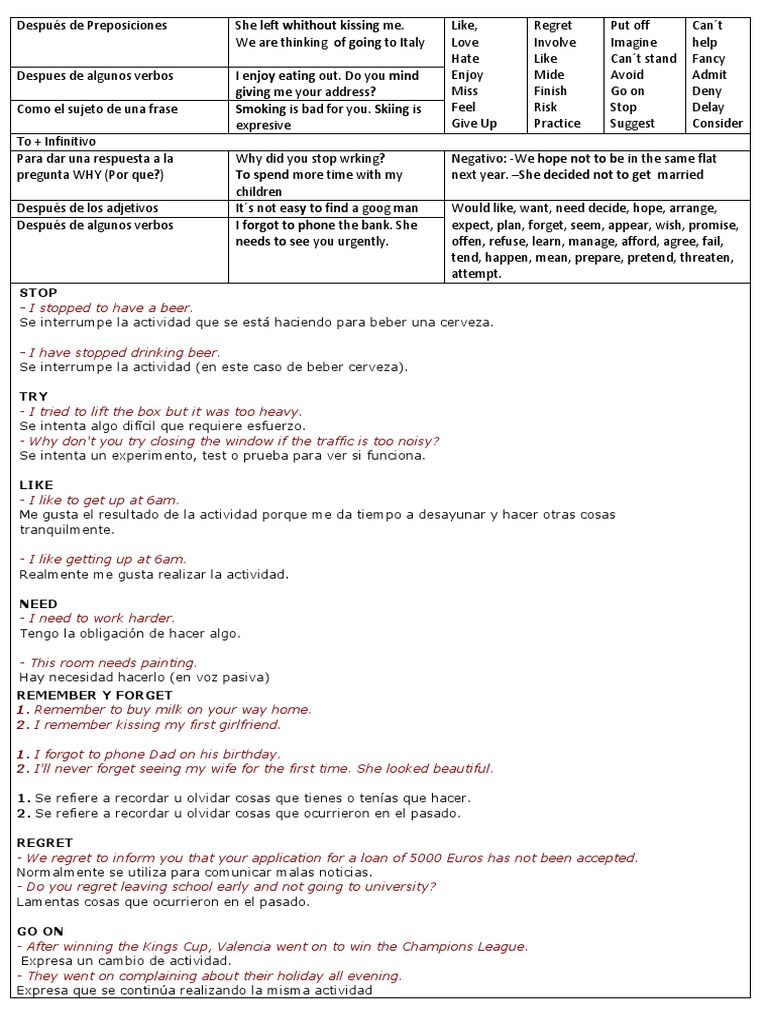 | Después de Preposiciones | She left whithout kissing me. We are thinking of going to Italy | Like, Love Hate Enjoy Miss Feel Give Up | Regret Involve Like Mide Finish Risk Practice | Put off Imagine Can´t stand Avoid Go on Stop Suggest | Can´t help Fancy Admit Deny Delay Consider |
|---|---|---|---|---|---|
| Despues de algunos verbos | I enjoy eating out. Do you mind giving me your address? | | | | |
| Como el sujeto de una frase | Smoking is bad for you. Skiing is expresive | | | | |
| To + Infinitivo | | | | | |
| Para dar una respuesta a la pregunta WHY (Por que?) | Why did you stop wrking? To spend more time with my children | Negativo: -We hope not to be in the same flat next year. –She decided not to get married | | | |
| Después de los adjetivos | It´s not easy to find a goog man | Would like, want, need decide, hope, arrange, expect, plan, forget, seem, appear, wish, promise, offen, refuse, learn, manage, afford, agree, fail, tend, happen, mean, prepare, pretend, threaten, attempt. | | | |
| Después de algunos verbos | I forgot to phone the bank. She needs to see you urgently. | | | | |

STOP
- I stopped to have a beer.
Se interrumpe la actividad que se está haciendo para beber una cerveza.

- I have stopped drinking beer.
Se interrumpe la actividad (en este caso de beber cerveza).

TRY
- I tried to lift the box but it was too heavy.
Se intenta algo difícil que requiere esfuerzo.
- Why don't you try closing the window if the traffic is too noisy?
Se intenta un experimento, test o prueba para ver si funciona.

LIKE
- I like to get up at 6am.
Me gusta el resultado de la actividad porque me da tiempo a desayunar y hacer otras cosas tranquilmente.

- I like getting up at 6am.
Realmente me gusta realizar la actividad.

NEED
- I need to work harder.
Tengo la obligación de hacer algo.

- This room needs painting.
Hay necesidad hacerlo (en voz pasiva)

REMEMBER Y FORGET
1. Remember to buy milk on your way home.
2. I remember kissing my first girlfriend.

1. I forgot to phone Dad on his birthday.
2. I'll never forget seeing my wife for the first time. She looked beautiful.

1. Se refiere a recordar u olvidar cosas que tienes o tenías que hacer.
2. Se refiere a recordar u olvidar cosas que ocurrieron en el pasado.

REGRET
- We regret to inform you that your application for a loan of 5000 Euros has not been accepted.
Normalmente se utiliza para comunicar malas noticias.
- Do you regret leaving school early and not going to university?
Lamentas cosas que ocurrieron en el pasado.

GO ON
- After winning the Kings Cup, Valencia went on to win the Champions League.
Expresa un cambio de actividad.
- They went on complaining about their holiday all evening.
Expresa que se continúa realizando la misma actividad